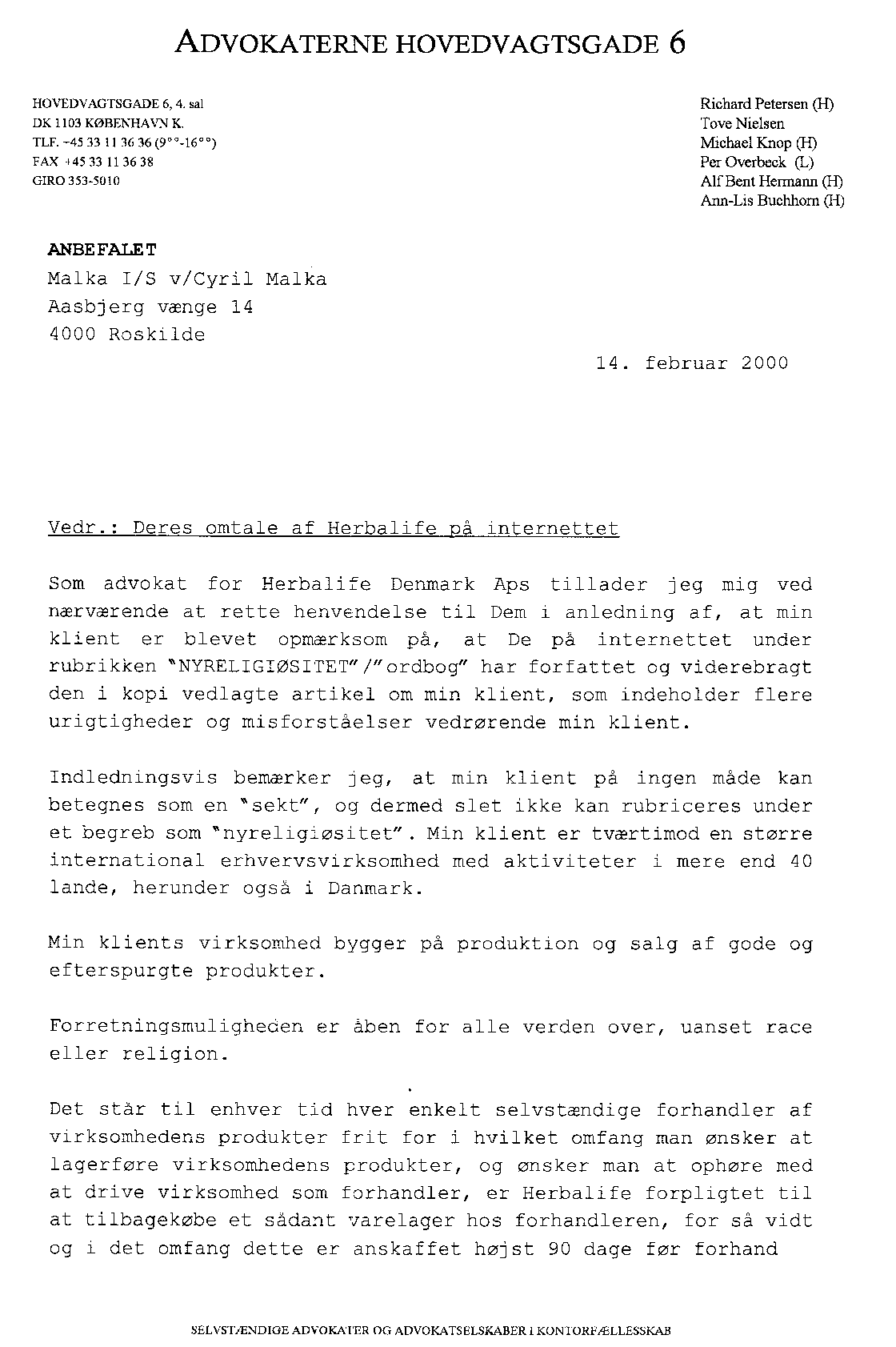 ADVOKATERNE HOVEDVAGTSGADE 6

HOVEDVAGTSGADE 6, 4. sal
DK 1103 KØBENHAVN K.
TLF. +45 33 11 36 36 (9°°-16°°)
FAX +45 33 11 36 38
GIRO 353-5010

Richard Petersen (H)
Tove Nielsen
Michael Knop (H)
Per Overbeck (L)
Alf Bent Hermann (H)
Ann-Lis Buchhorn (H)

ANBEFALET
Malka I/S v/Cyril Malka
Aasbjerg vænge 14
4000 Roskilde

14. februar 2000

Vedr.: Deres omtale af Herbalife på internettet

Som advokat for Herbalife Denmark Aps tillader jeg mig ved nærværende at rette henvendelse til Dem i anledning af, at min klient er blevet opmærksom på, at De på internettet under rubrikken "NYRELIGIØSITET"/"ordbog" har forfattet og viderebragt den i kopi vedlagte artikel om min klient, som indeholder flere urigtigheder og misforståelser vedrørende min klient.

Indledningsvis bemærker jeg, at min klient på ingen måde kan betegnes som en "sekt", og dermed slet ikke kan rubriceres under et begreb som "nyreligiøsitet". Min klient er tværtimod en større international erhvervsvirksomhed med aktiviteter i mere end 40 lande, herunder også i Danmark.

Min klients virksomhed bygger på produktion og salg af gode og efterspurgte produkter.

Forretningsmuligheden er åben for alle verden over, uanset race eller religion.

Det står til enhver tid hver enkelt selvstændige forhandler af virksomhedens produkter frit for i hvilket omfang man ønsker at lagerføre virksomhedens produkter, og ønsker man at ophøre med at drive virksomhed som forhandler, er Herbalife forpligtet til at tilbagekøbe et sådant varelager hos forhandleren, for så vidt og i det omfang dette er anskaffet højst 90 dage før forhand

SELVSTÆNDIGE ADVOKATER OG ADVOKATSELSKABER I KONTORFÆLLESSKAB